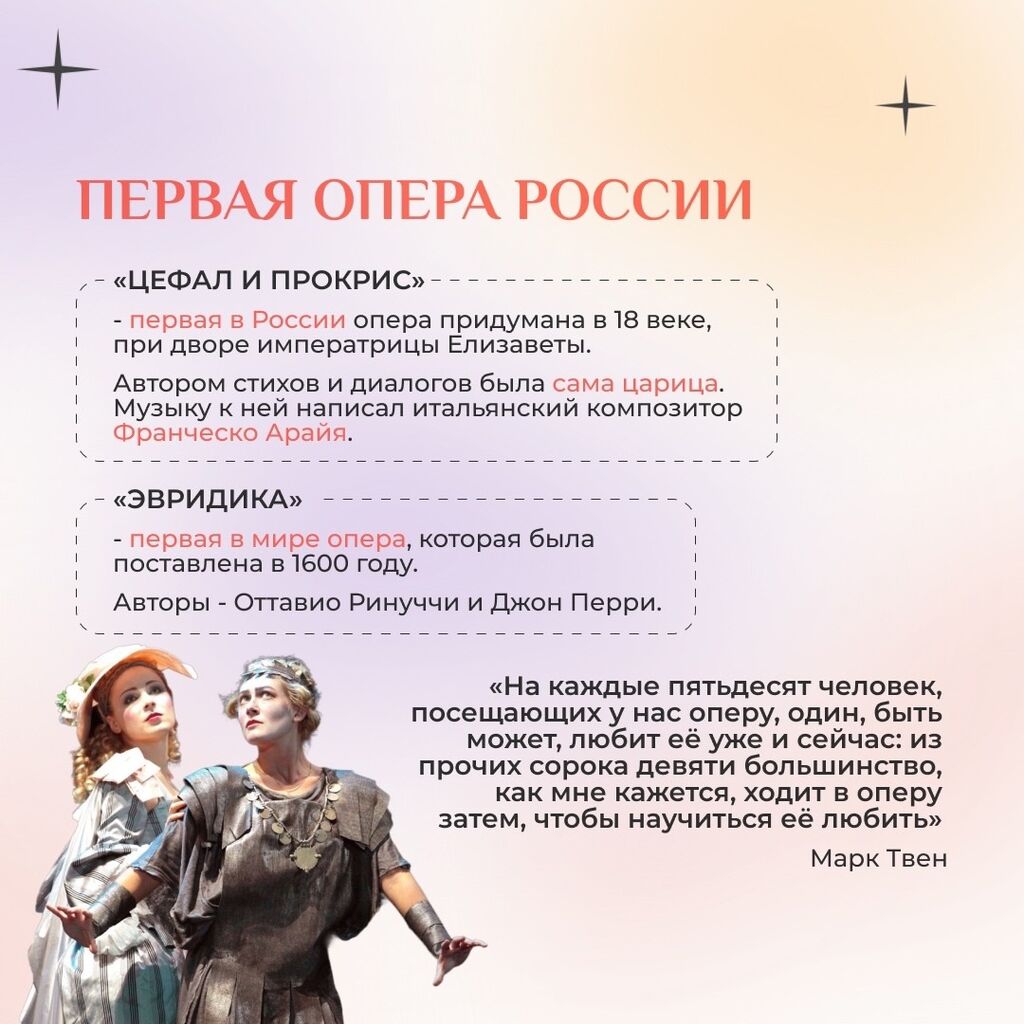 ПЕРВАЯ ОПЕРА РОССИИ

«ЦЕФАЛ И ПРОКРИС»

- первая в России опера придумана в 18 веке, при дворе императрицы Елизаветы.

Автором стихов и диалогов была сама царица. Музыку к ней написал итальянский композитор Франческо Арайя.

«ЭВРИДИКА»

- первая в мире опера, которая была поставлена в 1600 году.

Авторы - Оттавио Ринуччи и Джон Перри.

«На каждые пятьдесят человек, посещающих у нас оперу, один, быть может, любит её уже и сейчас: из прочих сорока девяти большинство, как мне кажется, ходит в оперу затем, чтобы научиться её любить»

Марк Твен